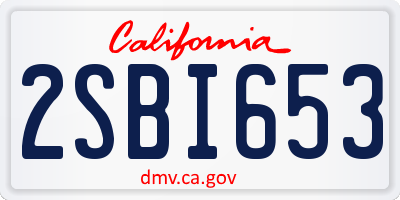 California

2SBI653

dmv.ca.gov